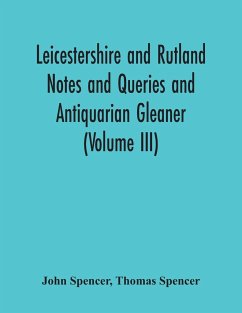 Leicestershire and Rutland Notes and Queries and Antiquarian Gleaner (Volume III)

John Spencer, Thomas Spencer